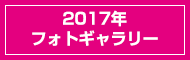 2017年
フォトギャラリー